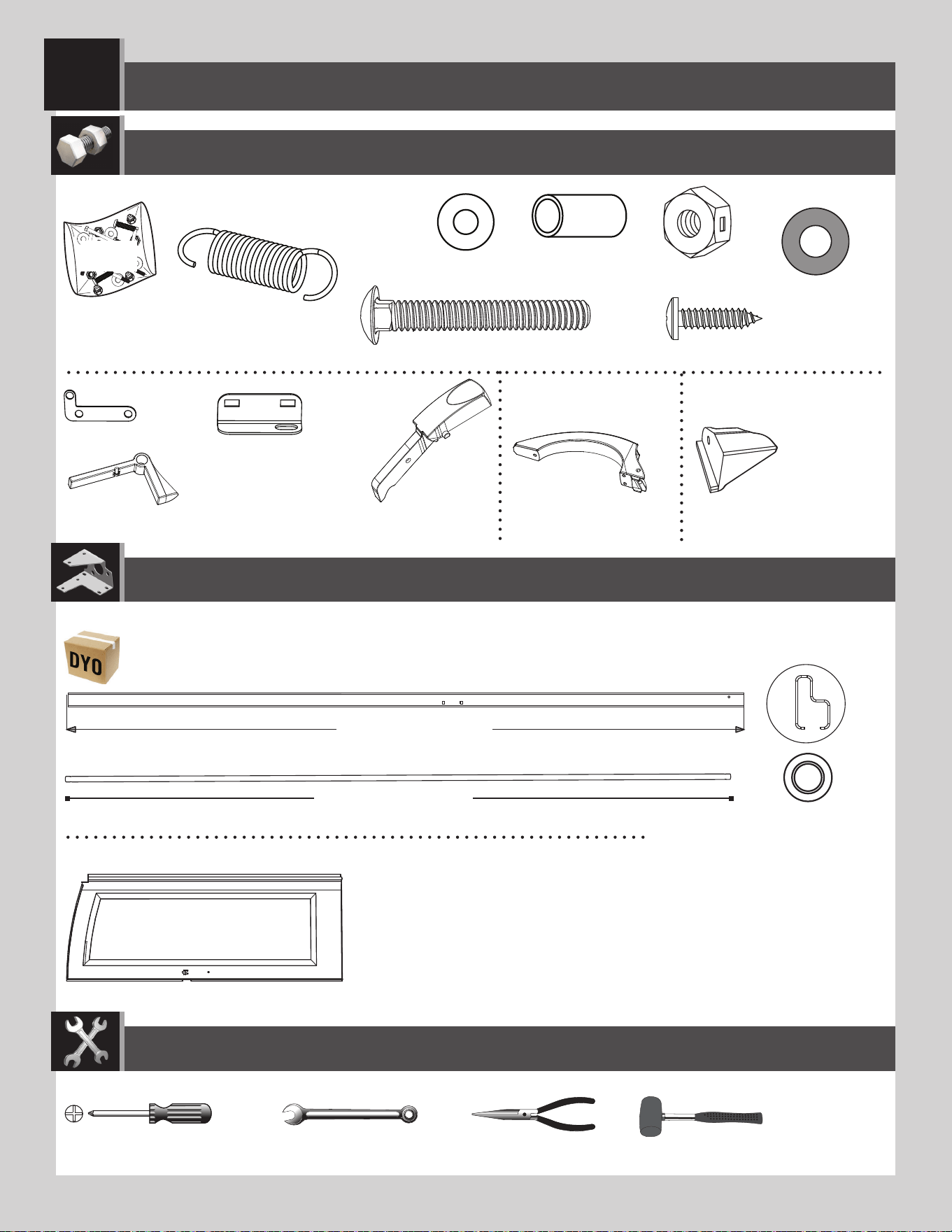 DYO